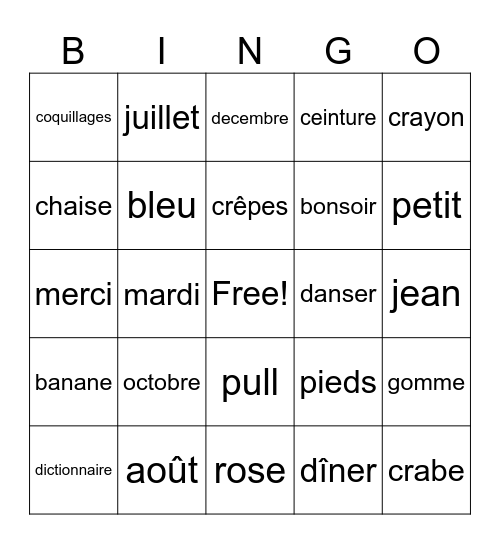 | B | I | N | G | O |
|---|---|---|---|---|
| coquillages | juillet | decembre | ceinture | crayon |
| chaise | bleu | crêpes | bonsoir | petit |
| merci | mardi | Free! | danser | jean |
| banane | octobre | pull | pieds | gomme |
| dictionnaire | août | rose | dîner | crabe |